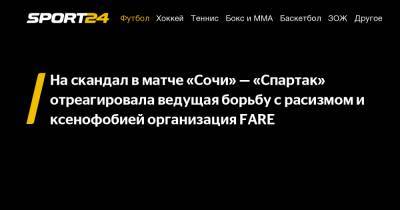 SPORT24 Футбол Хоккей Теннис Бокс и ММА Баскетбол ЗОЖ Другое

На скандал в матче «Сочи» — «Спартак» отреагировала ведущая борьбу с расизмом и ксенофобией организация FARE